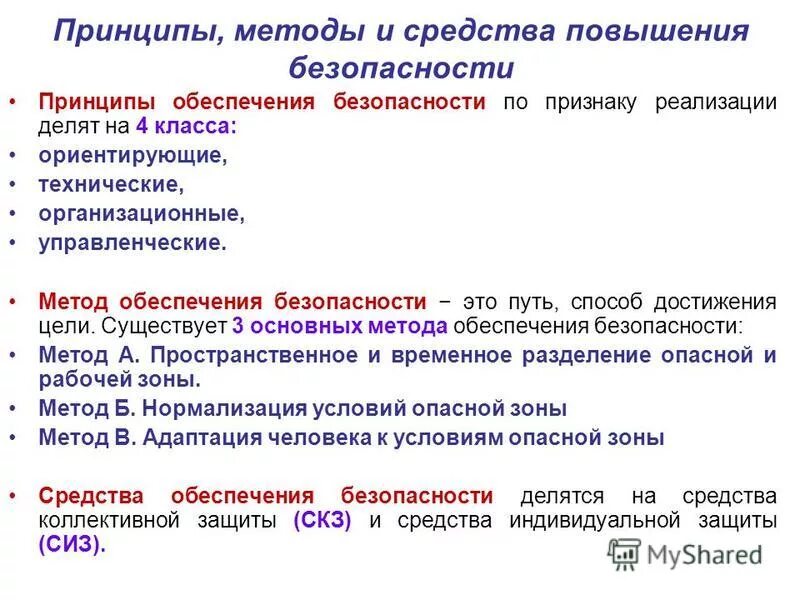 Принципы, методы и средства повышения безопасности

• Принципы обеспечения безопасности по признаку реализации делят на 4 класса:
• ориентирующие,
• технические,
• организационные,
• управленческие.

• Метод обеспечения безопасности − это путь, способ достижения цели. Существует 3 основных метода обеспечения безопасности:
• Метод А. Пространственное и временное разделение опасной и рабочей зоны.
• Метод Б. Нормализация условий опасной зоны
• Метод В. Адаптация человека к условиям опасной зоны

• Средства обеспечения безопасности делятся на средства коллективной защиты (СКЗ) и средства индивидуальной защиты (СИЗ).

MyShared